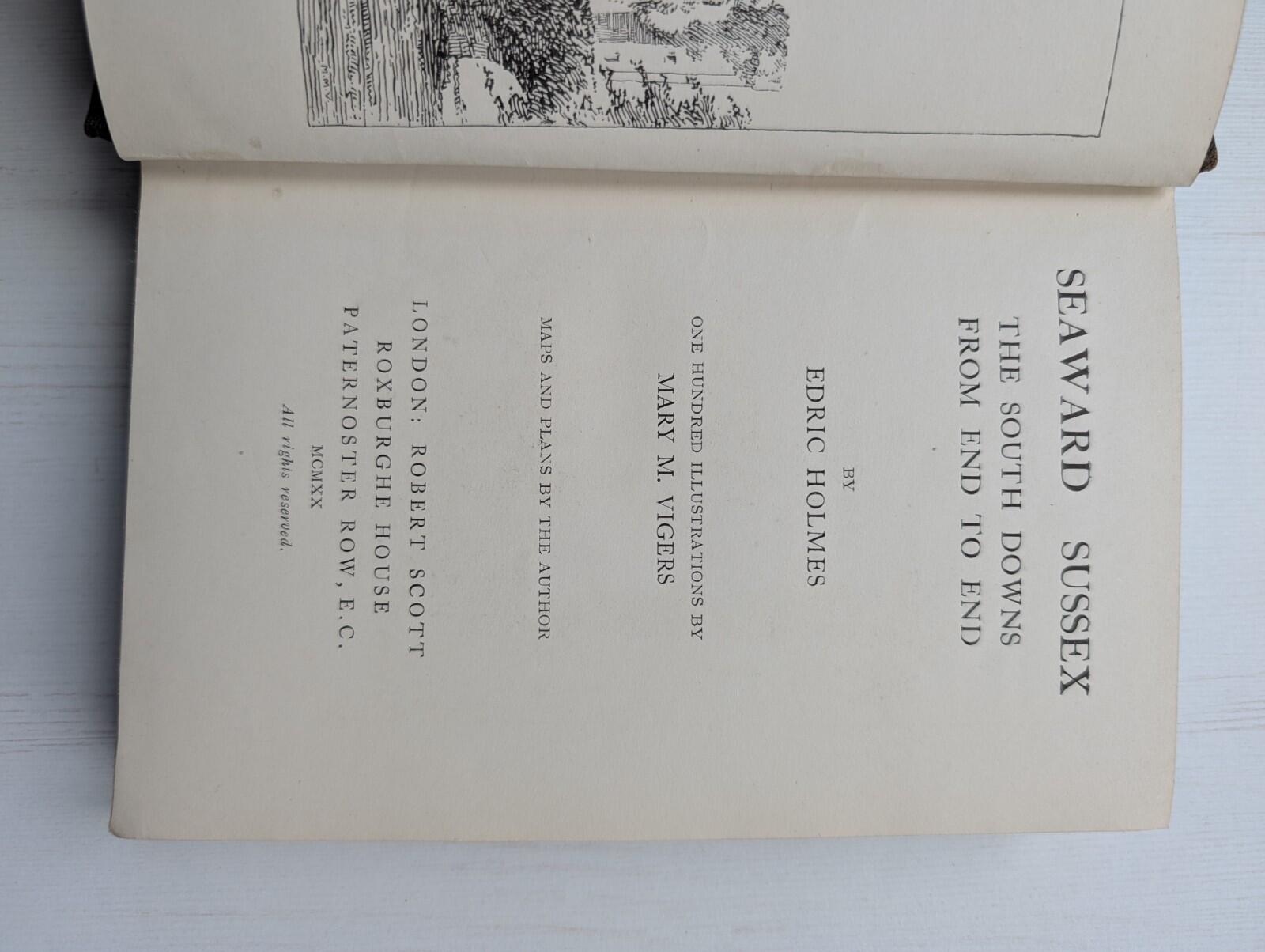 SEAWARD SUSSEX
THE SOUTH DOWNS
FROM END TO END

BY
EDRIC HOLMES

ONE HUNDRED ILLUSTRATIONS BY
MARY M. VIGERS

MAPS AND PLANS BY THE AUTHOR

LONDON: ROBERT SCOTT
ROXBURGHE HOUSE
PATERNOSTER ROW, E.C.

MCMXX

All rights reserved.